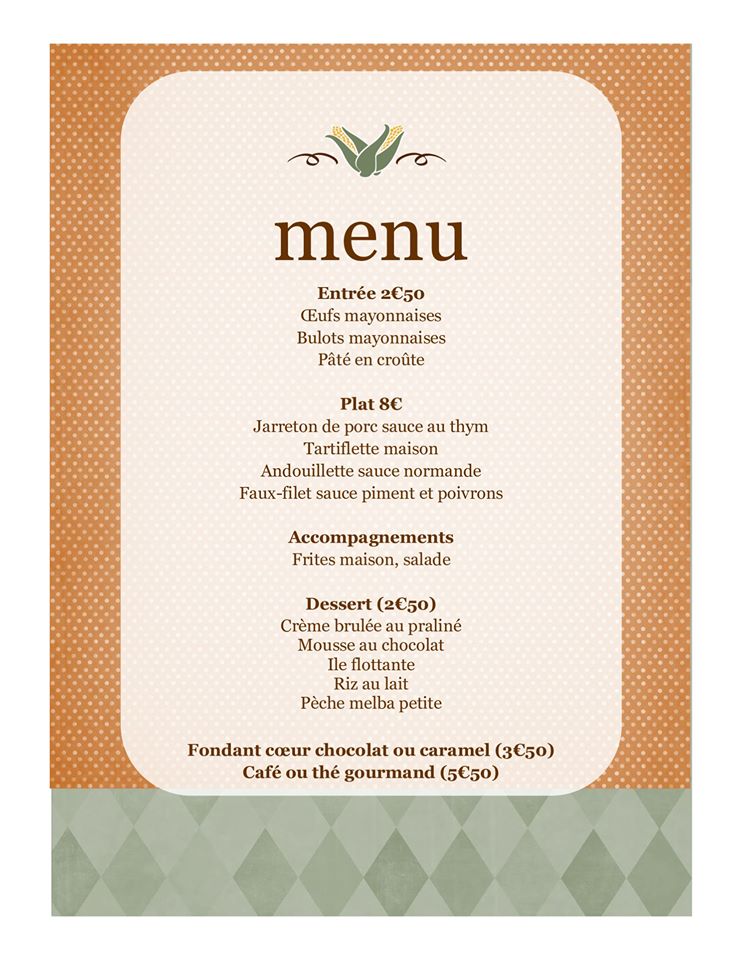 menu

Entrée 2€50
Œufs mayonnaises
Bulots mayonnaises
Pâté en croûte

Plat 8€
Jarreton de porc sauce au thym
Tartiflette maison
Andouillette sauce normande
Faux-filet sauce piment et poivrons

Accompagnements
Frites maison, salade

Dessert (2€50)
Crème brulée au praliné
Mousse au chocolat
Ile flottante
Riz au lait
Pèche melba petite

Fondant cœur chocolat ou caramel (3€50)
Café ou thé gourmand (5€50)